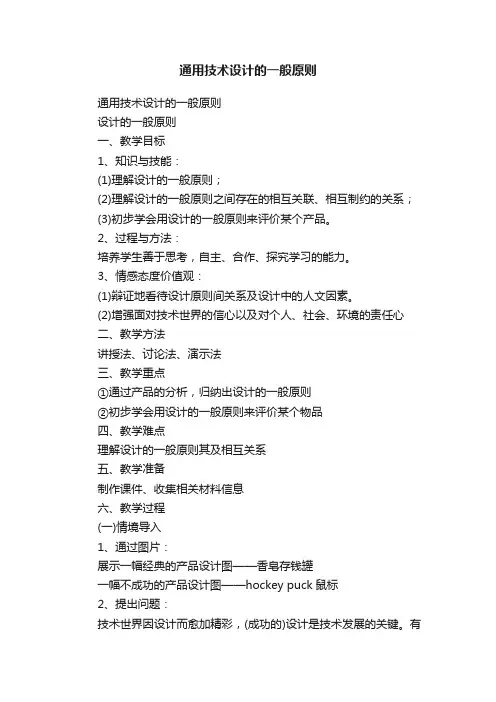 通用技术设计的一般原则

通用技术设计的一般原则
设计的一般原则
一、教学目标
1、知识与技能：
(1)理解设计的一般原则；
(2)理解设计的一般原则之间存在的相互关联、相互制约的关系；
(3)初步学会用设计的一般原则来评价某个产品。
2、过程与方法：
培养学生善于思考，自主、合作、探究学习的能力。
3、情感态度价值观：
(1)辩证地看待设计原则间关系及设计中的人文因素。
(2)增强面对技术世界的信心以及对个人、社会、环境的责任心
二、教学方法
讲授法、讨论法、演示法
三、教学重点
①通过产品的分析，归纳出设计的一般原则
②初步学会用设计的一般原则来评价某个物品
四、教学难点
理解设计的一般原则其及相互关系
五、教学准备
制作课件、收集相关材料信息
六、教学过程
(一)情境导入
1、通过图片：
展示一幅经典的产品设计图——香皂存钱罐
一幅不成功的产品设计图——hockey puck 鼠标
2、提出问题：
技术世界因设计而愈加精彩，(成功的)设计是技术发展的关键。有